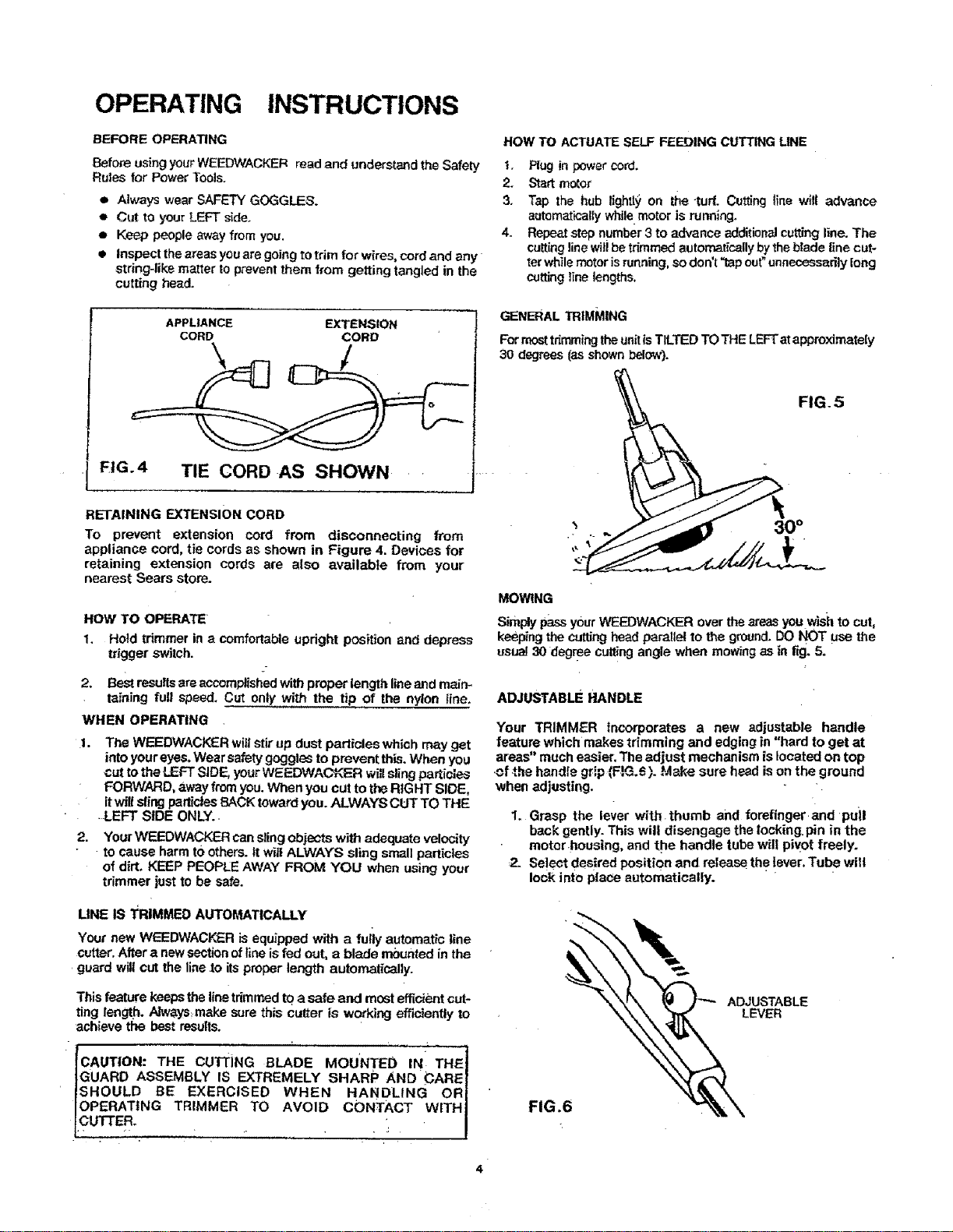 OPERATING INSTRUCTIONS

BEFORE OPERATING

Before using your WEEDWACKER read and understand the Safety Rules for Power Tools.

• Always wear SAFETY GOGGLES.
• Cut to your LEFT side.
• Keep people away from you.
• Inspect the areas you are going to trim for wires, cord and any string-like matter to prevent them from getting tangled in the cutting head.

APPLIANCE CORD

EXTENSION CORD

FIG. 4 TIE CORD AS SHOWN

RETAINING EXTENSION CORD

To prevent extension cord from disconnecting from appliance cord, tie cords as shown in Figure 4. Devices for retaining extension cords are also available from your nearest Sears store.

HOW TO OPERATE

1. Hold trimmer in a comfortable upright position and depress trigger switch.

2. Best results are accomplished with proper length line and maintaining full speed. Cut only with the tip of the nylon line.

WHEN OPERATING

1. The WEEDWACKER will stir up dust particles which may get into your eyes. Wear safety goggles to prevent this. When you cut to the LEFT SIDE, your WEEDWACKER will sling particles FORWARD, away from you. When you cut to the RIGHT SIDE, it will sling particles BACK toward you. ALWAYS CUT TO THE LEFT SIDE ONLY.

2. Your WEEDWACKER can sling objects with adequate velocity to cause harm to others. It will ALWAYS sling small particles of dirt. KEEP PEOPLE AWAY FROM YOU when using your trimmer just to be safe.

LINE IS TRIMMED AUTOMATICALLY

Your new WEEDWACKER is equipped with a fully automatic line cutter. After a new section of line is fed out, a blade mounted in the guard will cut the line to its proper length automatically.

This feature keeps the line trimmed to a safe and most efficient cutting length. Always make sure this cutter is working efficiently to achieve the best results.

CAUTION: THE CUTTING BLADE MOUNTED IN THE GUARD ASSEMBLY IS EXTREMELY SHARP AND CARE SHOULD BE EXERCISED WHEN HANDLING OR OPERATING TRIMMER TO AVOID CONTACT WITH CUTTER.

HOW TO ACTUATE SELF FEEDING CUTTING LINE

1. Plug in power cord.
2. Start motor
3. Tap the hub lightly on the turf. Cutting line will advance automatically while motor is running.
4. Repeat step number 3 to advance additional cutting line. The cutting line will be trimmed automatically by the blade line cutter while motor is running, so don't "tap out" unnecessarily long cutting line lengths.

GENERAL TRIMMING

For most trimming the unit is TILTED TO THE LEFT at approximately 30 degrees (as shown below).

FIG. 5

30°

MOWING

Simply pass your WEEDWACKER over the areas you wish to cut, keeping the cutting head parallel to the ground. DO NOT use the usual 30 degree cutting angle when mowing as in fig. 5.

ADJUSTABLE HANDLE

Your TRIMMER incorporates a new adjustable handle feature which makes trimming and edging in "hard to get at areas" much easier. The adjust mechanism is located on top of the handle grip (FIG. 6). Make sure head is on the ground when adjusting.

1. Grasp the lever with thumb and forefinger and pull back gently. This will disengage the locking pin in the motor housing, and the handle tube will pivot freely.
2. Select desired position and release the lever. Tube will lock into place automatically.

ADJUSTABLE LEVER

FIG. 6

4